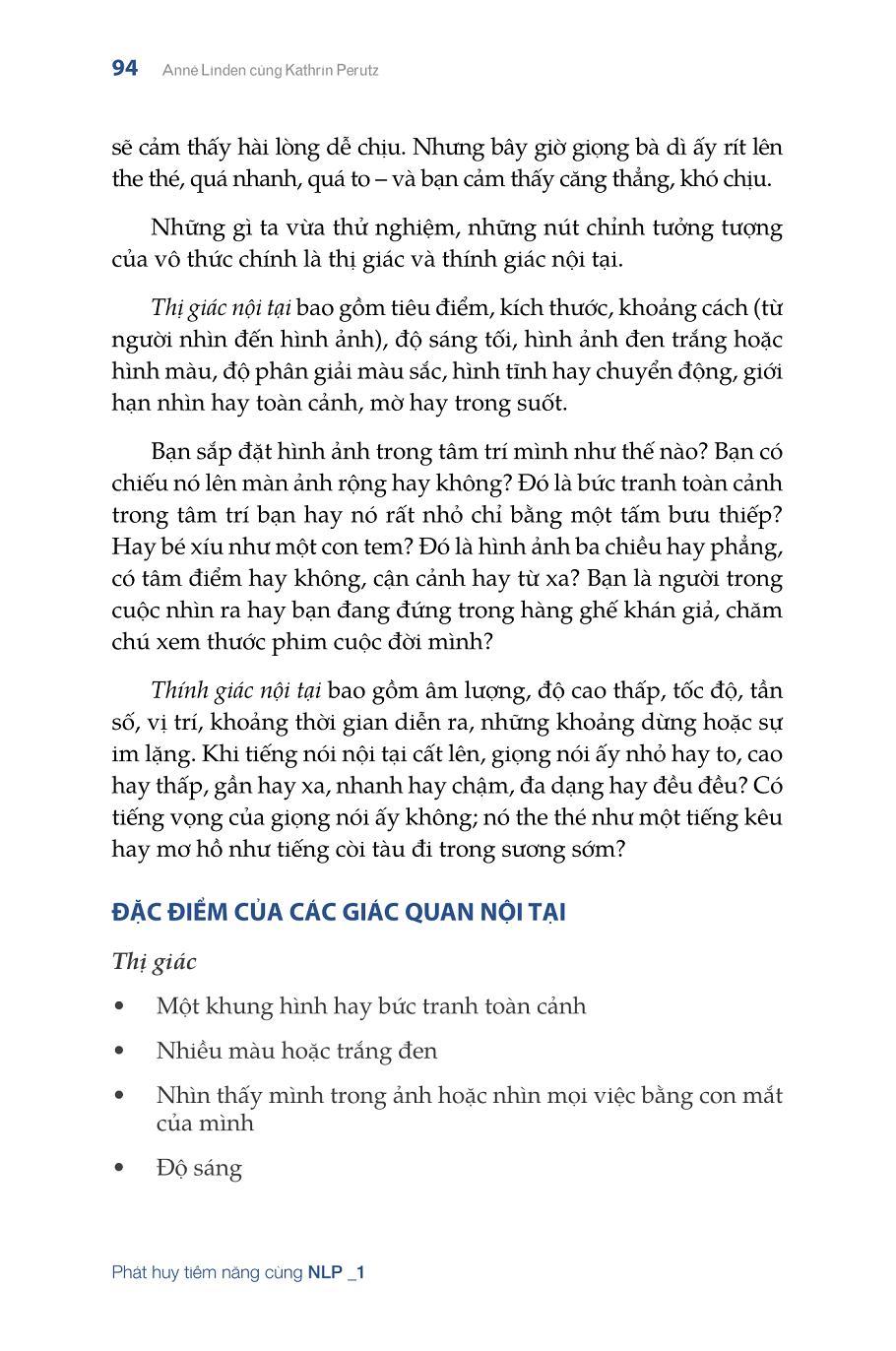 94 Anne Linden cùng Kathrin Perutz

sẽ cảm thấy hài lòng dễ chịu. Nhưng bây giờ giọng bà dì ấy rít lên the thé, quá nhanh, quá to – và bạn cảm thấy căng thẳng, khó chịu.

Những gì ta vừa thử nghiệm, những nút chỉnh tưởng tượng của vô thức chính là thị giác và thính giác nội tại.

Thị giác nội tại bao gồm tiêu điểm, kích thước, khoảng cách (từ người nhìn đến hình ảnh), độ sáng tối, hình ảnh đen trắng hoặc hình màu, độ phân giải màu sắc, hình tĩnh hay chuyển động, giới hạn nhìn hay toàn cảnh, mờ hay trong suốt.

Bạn sắp đặt hình ảnh trong tâm trí mình như thế nào? Bạn có chiếu nó lên màn ảnh rộng hay không? Đó là bức tranh toàn cảnh trong tâm trí bạn hay nó rất nhỏ chỉ bằng một tấm bưu thiếp? Hay bé xíu như một con tem? Đó là hình ảnh ba chiều hay phẳng, có tâm điểm hay không, cận cảnh hay từ xa? Bạn là người trong cuộc nhìn ra hay bạn đang đứng trong hàng ghế khán giả, chăm chú xem thước phim cuộc đời mình?

Thính giác nội tại bao gồm âm lượng, độ cao thấp, tốc độ, tần số, vị trí, khoảng thời gian diễn ra, những khoảng dừng hoặc sự im lặng. Khi tiếng nói nội tại cất lên, giọng nói ấy nhỏ hay to, cao hay thấp, gần hay xa, nhanh hay chậm, đa dạng hay đều đều? Có tiếng vọng của giọng nói ấy không; nó the thé như một tiếng kêu hay mơ hồ như tiếng còi tàu đi trong sương sớm?

ĐẶC ĐIỂM CỦA CÁC GIÁC QUAN NỘI TẠI

Thị giác

• Một khung hình hay bức tranh toàn cảnh

• Nhiều màu hoặc trắng đen

• Nhìn thấy mình trong ảnh hoặc nhìn mọi việc bằng con mắt của mình

• Độ sáng

Phát huy tiềm năng cùng NLP _1